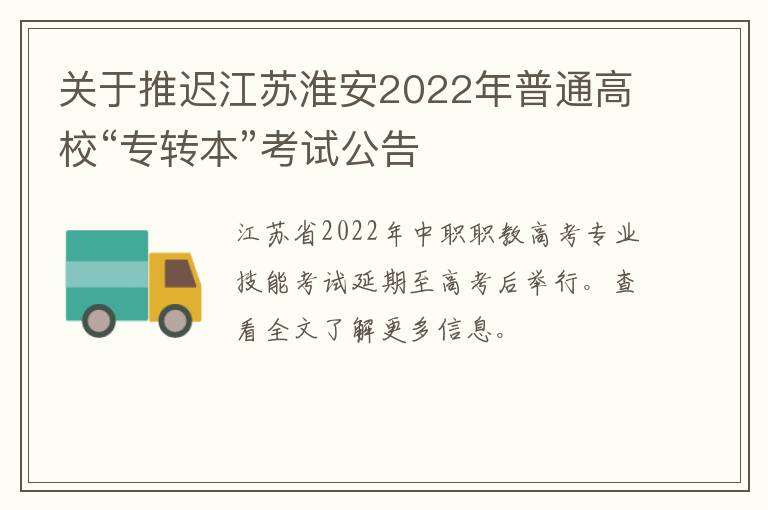 关于推迟江苏淮安2022年普通高校“专转本”考试公告

江苏省2022年中职职教高考专业技能考试延期至高考后举行。查看全文了解更多信息。